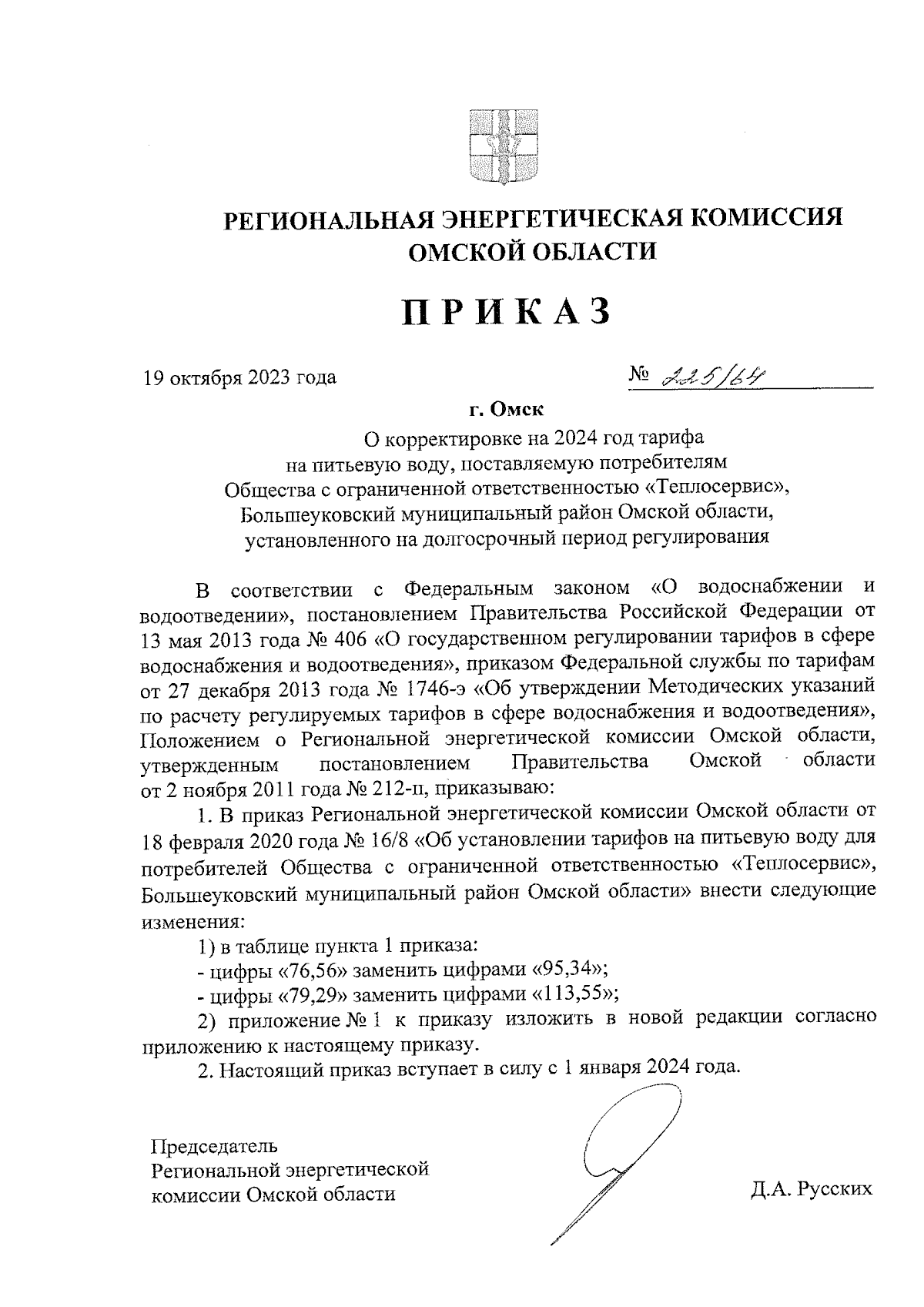 РЕГИОНАЛЬНАЯ ЭНЕРГЕТИЧЕСКАЯ КОМИССИЯ ОМСКОЙ ОБЛАСТИ

ПРИКАЗ

19 октября 2023 года

№ 225/64

г. Омск

О корректировке на 2024 год тарифа на питьевую воду, поставляемую потребителям Общества с ограниченной ответственностью «Теплосервис», Большеуковский муниципальный район Омской области, установленного на долгосрочный период регулирования

В соответствии с Федеральным законом «О водоснабжении и водоотведении», постановлением Правительства Российской Федерации от 13 мая 2013 года № 406 «О государственном регулировании тарифов в сфере водоснабжения и водоотведения», приказом Федеральной службы по тарифам от 27 декабря 2013 года № 1746-э «Об утверждении Методических указаний по расчету регулируемых тарифов в сфере водоснабжения и водоотведения», Положением о Региональной энергетической комиссии Омской области, утвержденным постановлением Правительства Омской области от 2 ноября 2011 года № 212-п, приказываю:

1. В приказ Региональной энергетической комиссии Омской области от 18 февраля 2020 года № 16/8 «Об установлении тарифов на питьевую воду для потребителей Общества с ограниченной ответственностью «Теплосервис», Большеуковский муниципальный район Омской области» внести следующие изменения:

1) в таблице пункта 1 приказа:

- цифры «76,56» заменить цифрами «95,34»;

- цифры «79,29» заменить цифрами «113,55»;

2) приложение № 1 к приказу изложить в новой редакции согласно приложению к настоящему приказу.

2. Настоящий приказ вступает в силу с 1 января 2024 года.

Председатель
Региональной энергетической
комиссии Омской области

Д.А. Русских